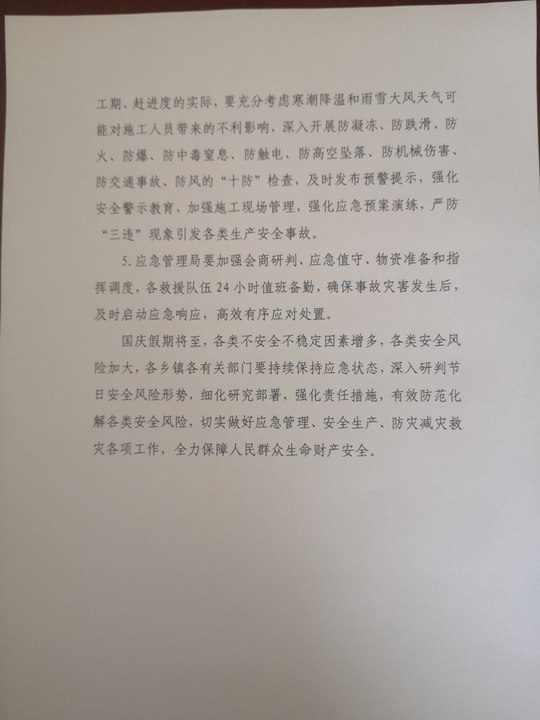 工期、赶进度的实际，要充分考虑寒潮降温和雨雪大风天气可能对施工人员带来的不利影响，深入开展防凝冻、防跌滑、防火、防爆、防中毒窒息、防触电、防高空坠落、防机械伤害、防交通事故、防风的“十防”检查，及时发布预警提示，强化安全警示教育，加强施工现场管理，强化应急预案演练，严防“三违”现象引发各类生产安全事故。

5.应急管理局要加强会商研判、应急值守、物资准备和指挥调度，各救援队伍24小时值班备勤，确保事故灾害发生后，及时启动应急响应，高效有序应对处置。

国庆假期将至，各类不安全不稳定因素增多，各类安全风险加大，各乡镇各有关部门要持续保持应急状态，深入研判节日安全风险形势，细化研究部署，强化责任措施，有效防范化解各类安全风险，切实做好应急管理、安全生产、防灾减灾救灾各项工作，全力保障人民群众生命财产安全。